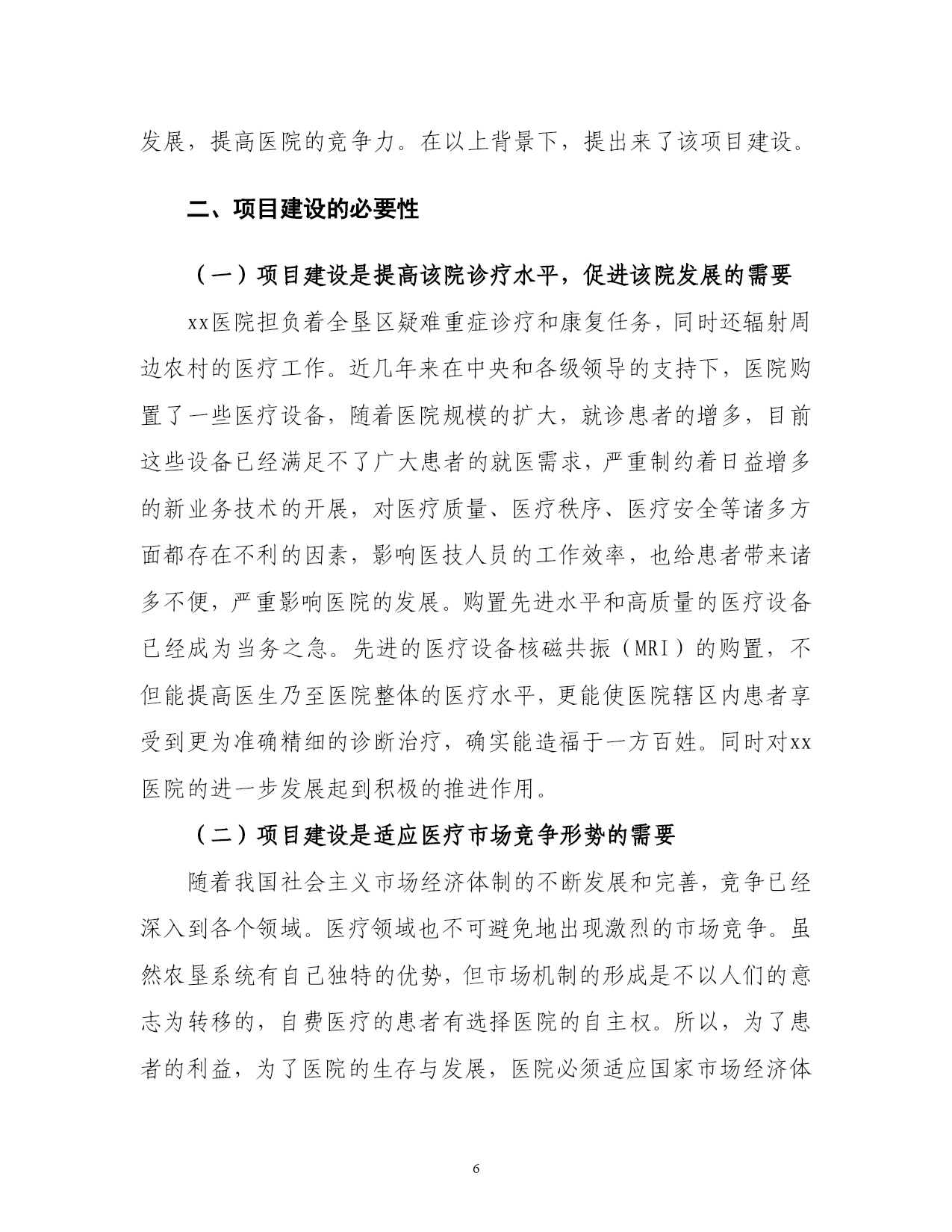 发展，提高医院的竞争力。在以上背景下，提出来了该项目建设。

二、项目建设的必要性

（一）项目建设是提高该院诊疗水平，促进该院发展的需要

xx医院担负着全垦区疑难重症诊疗和康复任务，同时还辐射周边农村的医疗工作。近几年来在中央和各级领导的支持下，医院购置了一些医疗设备，随着医院规模的扩大，就诊患者的增多，目前这些设备已经满足不了广大患者的就医需求，严重制约着日益增多的新业务技术的开展，对医疗质量、医疗秩序、医疗安全等诸多方面都存在不利的因素，影响医技人员的工作效率，也给患者带来诸多不便，严重影响医院的发展。购置先进水平和高质量的医疗设备已经成为当务之急。先进的医疗设备核磁共振（MRI）的购置，不但能提高医生乃至医院整体的医疗水平，更能使医院辖区内患者享受到更为准确精细的诊断治疗，确实能造福于一方百姓。同时对xx医院的进一步发展起到积极的推进作用。

（二）项目建设是适应医疗市场竞争形势的需要

随着我国社会主义市场经济体制的不断发展和完善，竞争已经深入到各个领域。医疗领域也不可避免地出现激烈的市场竞争。虽然农垦系统有自己独特的优势，但市场机制的形成是不以人们的意志为转移的，自费医疗的患者有选择医院的自主权。所以，为了患者的利益，为了医院的生存与发展，医院必须适应国家市场经济体

6